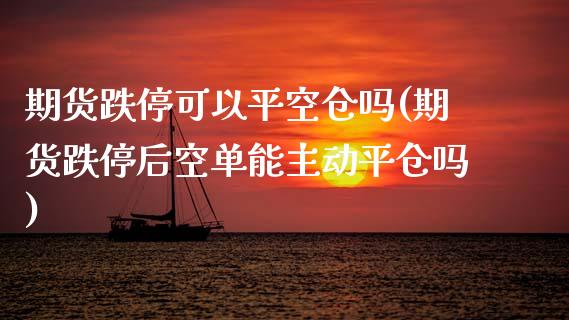 期货跌停可以平空仓吗(期货跌停后空单能主动平仓吗)